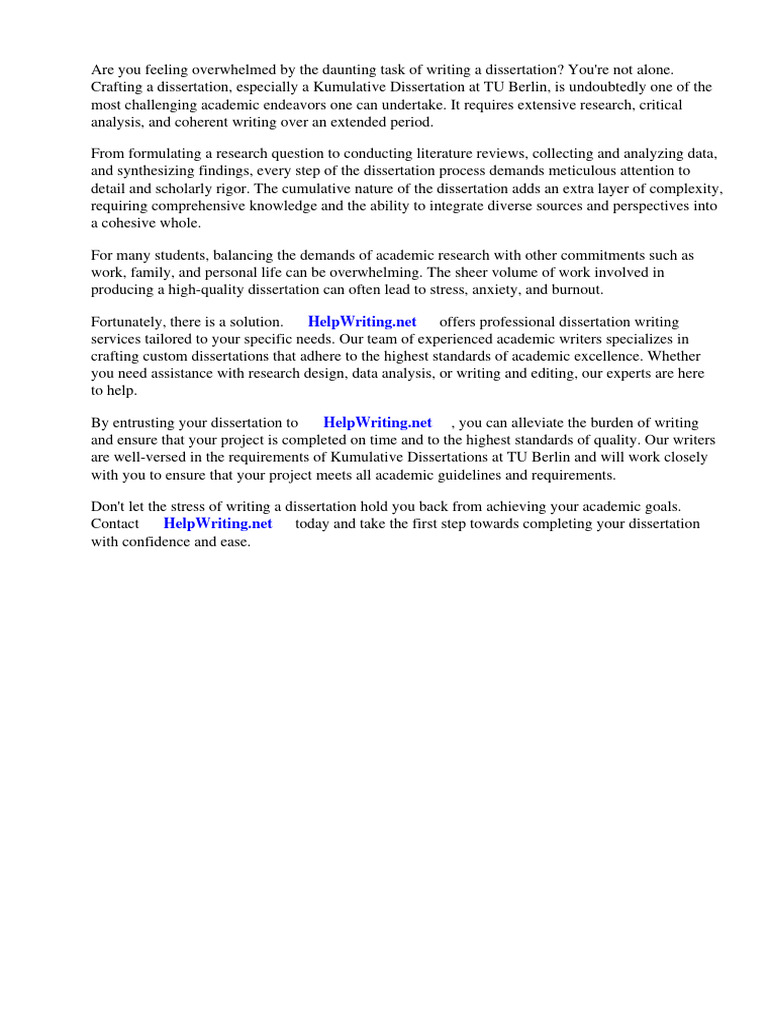 Are you feeling overwhelmed by the daunting task of writing a dissertation? You're not alone. Crafting a dissertation, especially a Kumulative Dissertation at TU Berlin, is undoubtedly one of the most challenging academic endeavors one can undertake. It requires extensive research, critical analysis, and coherent writing over an extended period.

From formulating a research question to conducting literature reviews, collecting and analyzing data, and synthesizing findings, every step of the dissertation process demands meticulous attention to detail and scholarly rigor. The cumulative nature of the dissertation adds an extra layer of complexity, requiring comprehensive knowledge and the ability to integrate diverse sources and perspectives into a cohesive whole.

For many students, balancing the demands of academic research with other commitments such as work, family, and personal life can be overwhelming. The sheer volume of work involved in producing a high-quality dissertation can often lead to stress, anxiety, and burnout.

Fortunately, there is a solution. HelpWriting.net offers professional dissertation writing services tailored to your specific needs. Our team of experienced academic writers specializes in crafting custom dissertations that adhere to the highest standards of academic excellence. Whether you need assistance with research design, data analysis, or writing and editing, our experts are here to help.

By entrusting your dissertation to HelpWriting.net , you can alleviate the burden of writing and ensure that your project is completed on time and to the highest standards of quality. Our writers are well-versed in the requirements of Kumulative Dissertations at TU Berlin and will work closely with you to ensure that your project meets all academic guidelines and requirements.

Don't let the stress of writing a dissertation hold you back from achieving your academic goals. Contact HelpWriting.net today and take the first step towards completing your dissertation with confidence and ease.